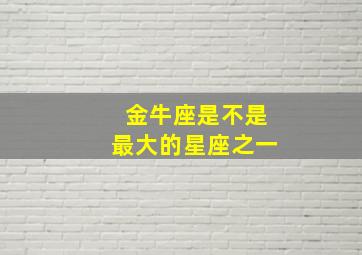 金牛座是不是
最大的星座之一